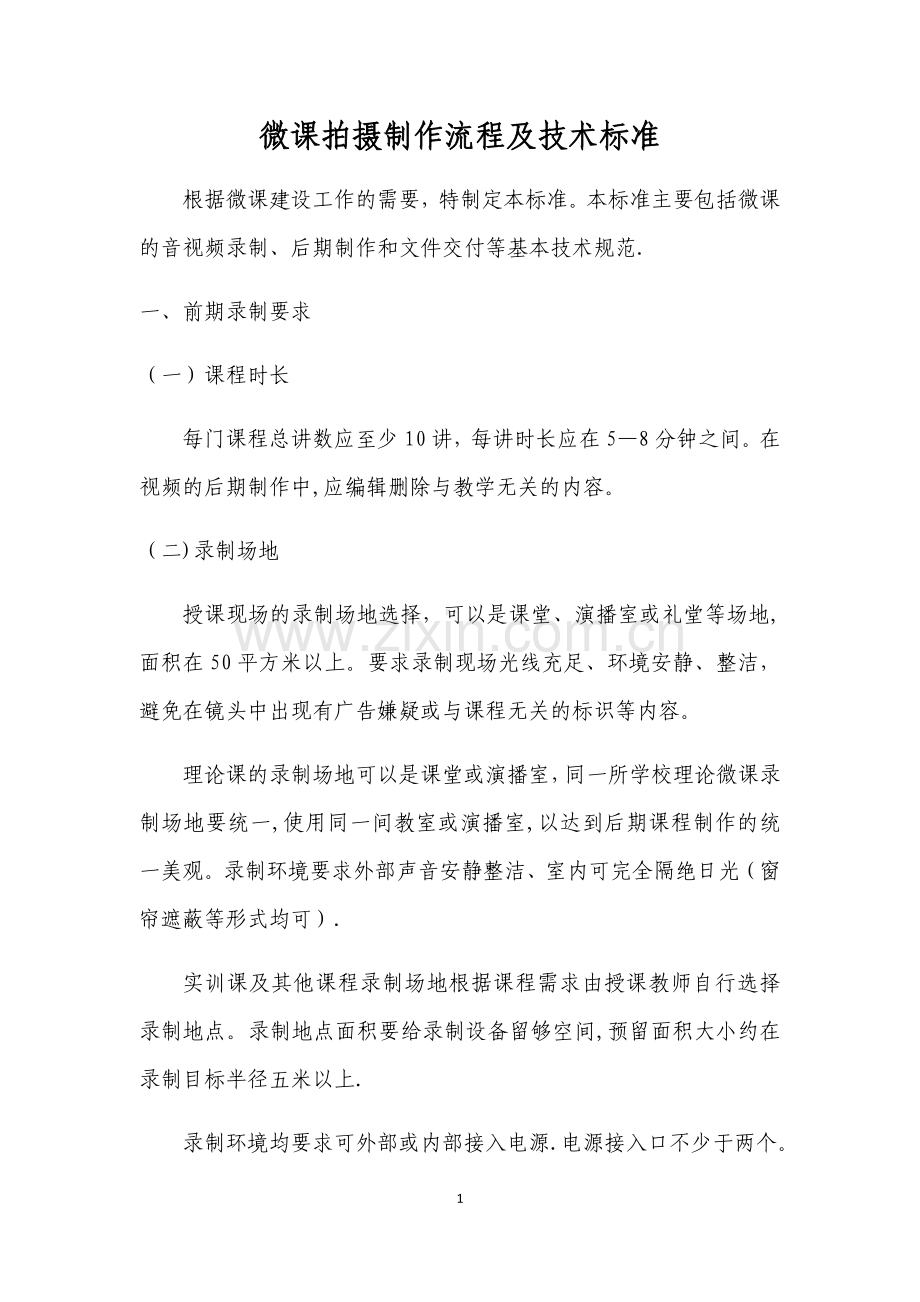 微课拍摄制作流程及技术标准

根据微课建设工作的需要，特制定本标准。本标准主要包括微课的音视频录制、后期制作和文件交付等基本技术规范.

一、前期录制要求

（一）课程时长

每门课程总讲数应至少10讲，每讲时长应在5—8分钟之间。在视频的后期制作中,应编辑删除与教学无关的内容。

（二)录制场地

授课现场的录制场地选择，可以是课堂、演播室或礼堂等场地，面积在50平方米以上。要求录制现场光线充足、环境安静、整洁，避免在镜头中出现有广告嫌疑或与课程无关的标识等内容。

理论课的录制场地可以是课堂或演播室,同一所学校理论微课录制场地要统一,使用同一间教室或演播室,以达到后期课程制作的统一美观。录制环境要求外部声音安静整洁、室内可完全隔绝日光（窗帘遮蔽等形式均可）.

实训课及其他课程录制场地根据课程需求由授课教师自行选择录制地点。录制地点面积要给录制设备留够空间,预留面积大小约在录制目标半径五米以上.

录制环境均要求可外部或内部接入电源.电源接入口不少于两个。

1

www.zixin.com.cn